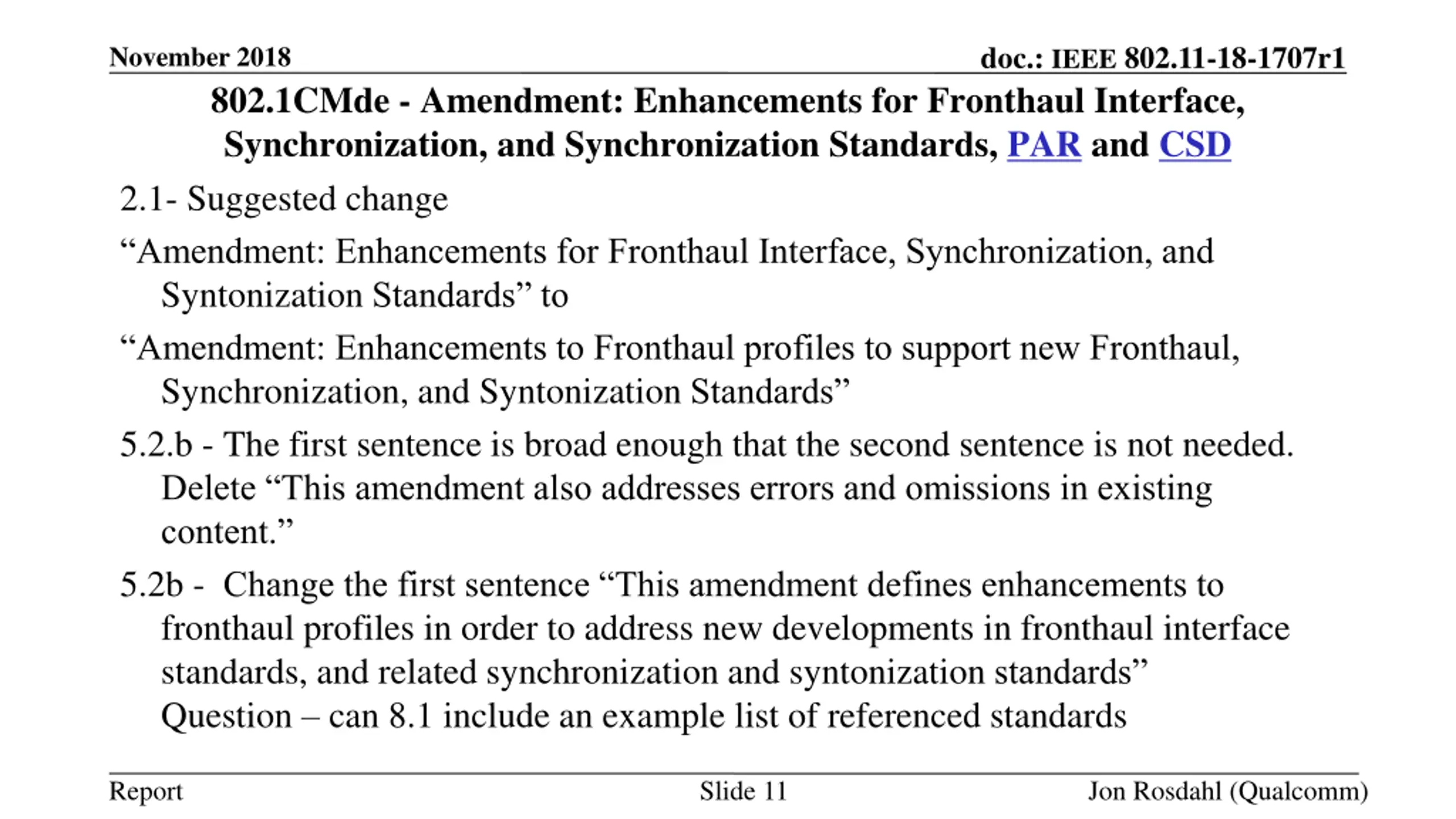 November 2018

doc.: IEEE 802.11-18-1707r1

802.1CMde - Amendment: Enhancements for Fronthaul Interface, Synchronization, and Synchronization Standards, PAR and CSD

2.1- Suggested change

“Amendment: Enhancements for Fronthaul Interface, Synchronization, and Syntonization Standards” to

“Amendment: Enhancements to Fronthaul profiles to support new Fronthaul, Synchronization, and Syntonization Standards”

5.2.b - The first sentence is broad enough that the second sentence is not needed. Delete “This amendment also addresses errors and omissions in existing content.”

5.2b - Change the first sentence “This amendment defines enhancements to fronthaul profiles in order to address new developments in fronthaul interface standards, and related synchronization and syntonization standards” Question – can 8.1 include an example list of referenced standards

Report

Slide 11

Jon Rosdahl (Qualcomm)